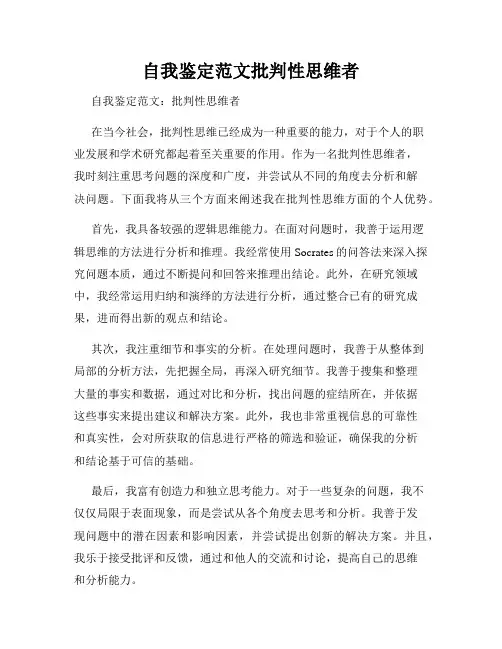 自我鉴定范文批判性思维者

自我鉴定范文：批判性思维者

在当今社会，批判性思维已经成为一种重要的能力，对于个人的职业发展和学术研究都起着至关重要的作用。作为一名批判性思维者，我时刻注重思考问题的深度和广度，并尝试从不同的角度去分析和解决问题。下面我将从三个方面来阐述我在批判性思维方面的个人优势。

首先，我具备较强的逻辑思维能力。在面对问题时，我善于运用逻辑思维的方法进行分析和推理。我经常使用 Socrates 的问答法来深入探究问题本质，通过不断提问和回答来推理出结论。此外，在研究领域中，我经常运用归纳和演绎的方法进行分析，通过整合已有的研究成果，进而得出新的观点和结论。

其次，我注重细节和事实的分析。在处理问题时，我善于从整体到局部的分析方法，先把握全局，再深入研究细节。我善于搜集和整理大量的事实和数据，通过对比和分析，找出问题的症结所在，并依据这些事实来提出建议和解决方案。此外，我也非常重视信息的可靠性和真实性，会对所获取的信息进行严格的筛选和验证，确保我的分析和结论基于可信的基础。

最后，我富有创造力和独立思考能力。对于一些复杂的问题，我不仅仅局限于表面现象，而是尝试从各个角度去思考和分析。我善于发现问题中的潜在因素和影响因素，并尝试提出创新的解决方案。并且，我乐于接受批评和反馈，通过和他人的交流和讨论，提高自己的思维和分析能力。